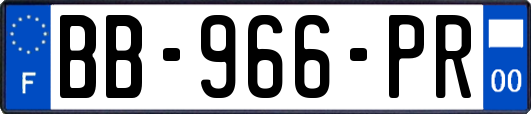 F
BB-966-PR
00